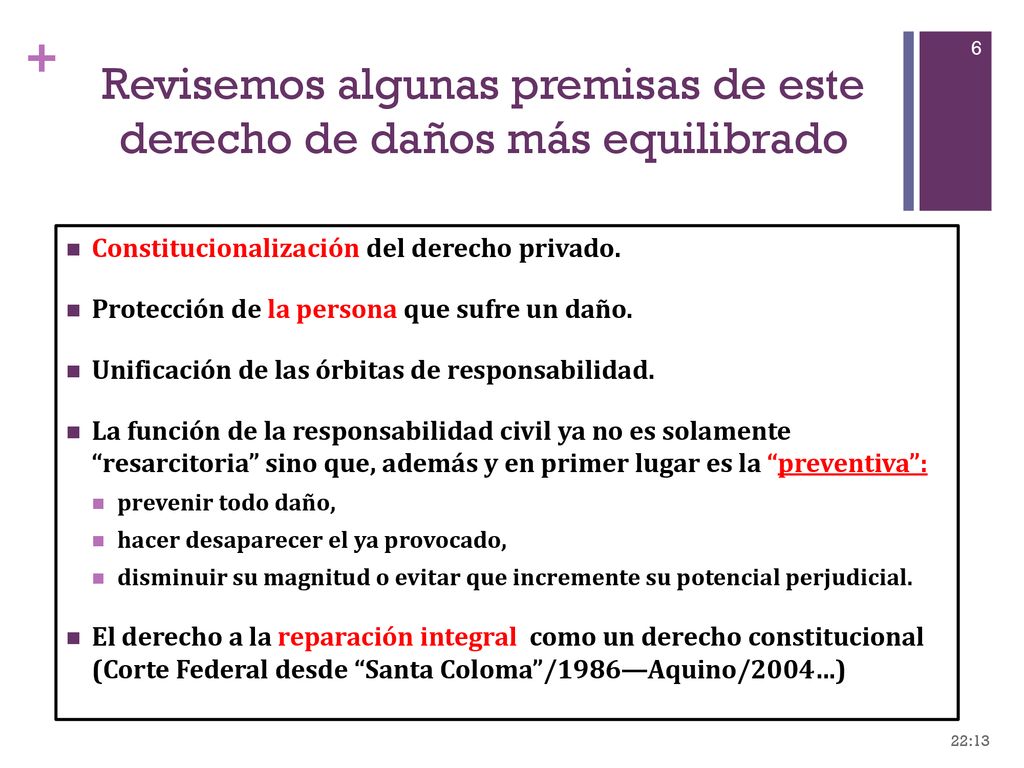 +

6

Revisemos algunas premisas de este derecho de daños más equilibrado

Constitucionalización del derecho privado.

Protección de la persona que sufre un daño.

Unificación de las órbitas de responsabilidad.

La función de la responsabilidad civil ya no es solamente “resarcitoria” sino que, además y en primer lugar es la “preventiva”:

prevenir todo daño,

hacer desaparecer el ya provocado,

disminuir su magnitud o evitar que incremente su potencial perjudicial.

El derecho a la reparación integral como un derecho constitucional (Corte Federal desde “Santa Coloma”/1986—Aquino/2004…)

22:13